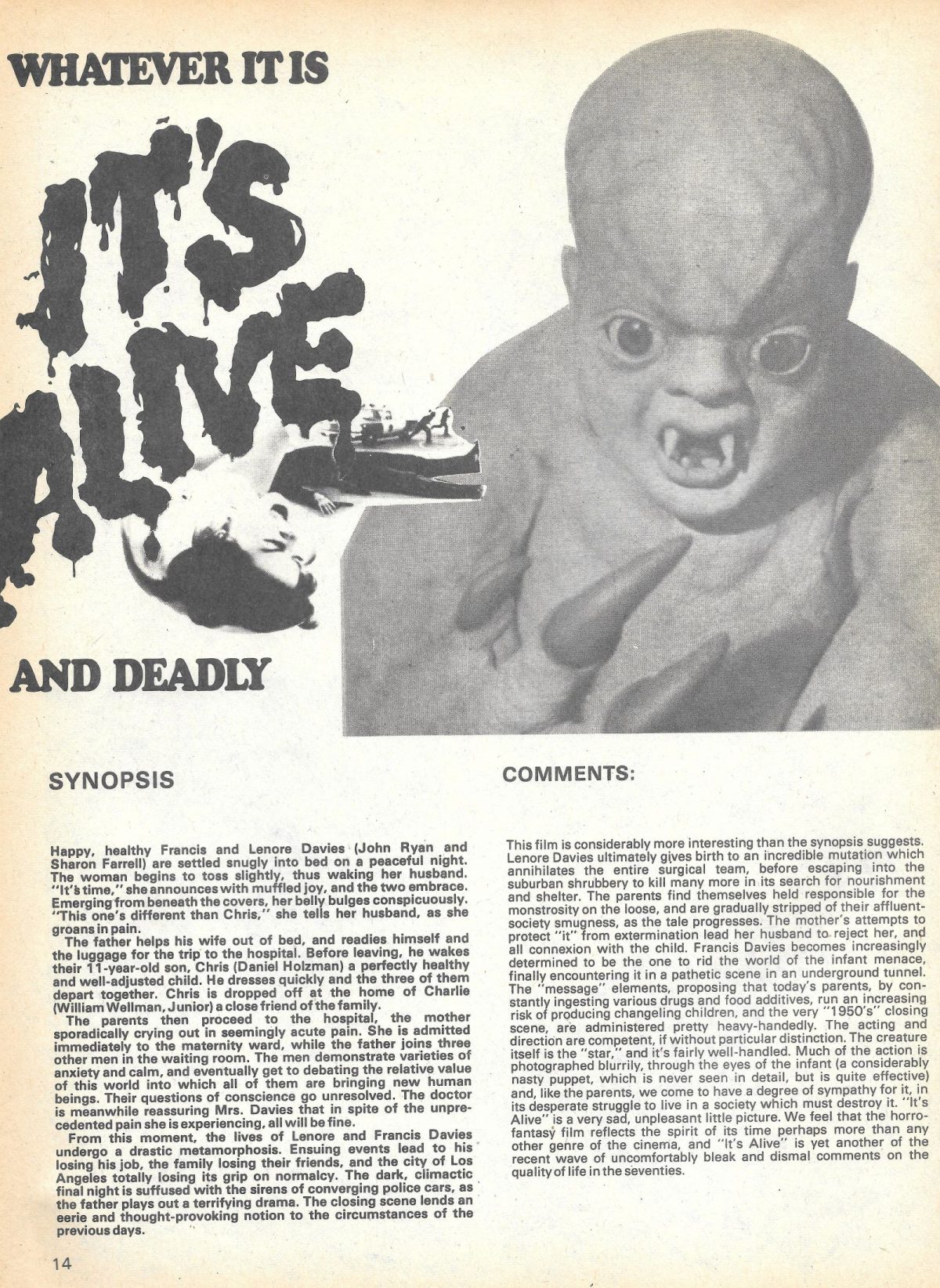 WHATEVER IT IS

IT'S ALIVE

AND DEADLY

SYNOPSIS

Happy, healthy Francis and Lenore Davies (John Ryan and Sharon Farrell) are settled snugly into bed on a peaceful night. The woman begins to toss slightly, thus waking her husband. "It's time," she announces with muffled joy, and the two embrace. Emerging from beneath the covers, her belly bulges conspicuously. "This one's different than Chris," she tells her husband, as she groans in pain.

The father helps his wife out of bed, and readies himself and the luggage for the trip to the hospital. Before leaving, he wakes their 11-year-old son, Chris (Daniel Holzman) a perfectly healthy and well-adjusted child. He dresses quickly and the three of them depart together. Chris is dropped off at the home of Charlie (William Wellman, Junior) a close friend of the family.

The parents then proceed to the hospital, the mother sporadically crying out in seemingly acute pain. She is admitted immediately to the maternity ward, while the father joins three other men in the waiting room. The men demonstrate varieties of anxiety and calm, and eventually get to debating the relative value of this world into which all of them are bringing new human beings. Their questions of conscience go unresolved. The doctor is meanwhile reassuring Mrs. Davies that in spite of the unprecedented pain she is experiencing, all will be fine.

From this moment, the lives of Lenore and Francis Davies undergo a drastic metamorphosis. Ensuing events lead to his losing his job, the family losing their friends, and the city of Los Angeles totally losing its grip on normalcy. The dark, climactic final night is suffused with the sirens of converging police cars, as the father plays out a terrifying drama. The closing scene lends an eerie and thought-provoking notion to the circumstances of the previous days.

COMMENTS:

This film is considerably more interesting than the synopsis suggests. Lenore Davies ultimately gives birth to an incredible mutation which annihilates the entire surgical team, before escaping into the suburban shrubbery to kill many more in its search for nourishment and shelter. The parents find themselves held responsible for the monstrosity on the loose, and are gradually stripped of their affluent-society smugness, as the tale progresses. The mother's attempts to protect "it" from extermination lead her husband to reject her, and all connexion with the child. Francis Davies becomes increasingly determined to be the one to rid the world of the infant menace, finally encountering it in a pathetic scene in an underground tunnel. The "message" elements, proposing that today's parents, by constantly ingesting various drugs and food additives, run an increasing risk of producing changeling children, and the very "1950's" closing scene, are administered pretty heavy-handedly. The acting and direction are competent, if without particular distinction. The creature itself is the "star," and it's fairly well-handled. Much of the action is photographed blurrily, through the eyes of the infant (a considerably nasty puppet, which is never seen in detail, but is quite effective) and, like the parents, we come to have a degree of sympathy for it, in its desperate struggle to live in a society which must destroy it. "It's Alive" is a very sad, unpleasant little picture. We feel that the horro-fantasy film reflects the spirit of its time perhaps more than any other genre of the cinema, and "It's Alive" is yet another of the recent wave of uncomfortably bleak and dismal comments on the quality of life in the seventies.

14